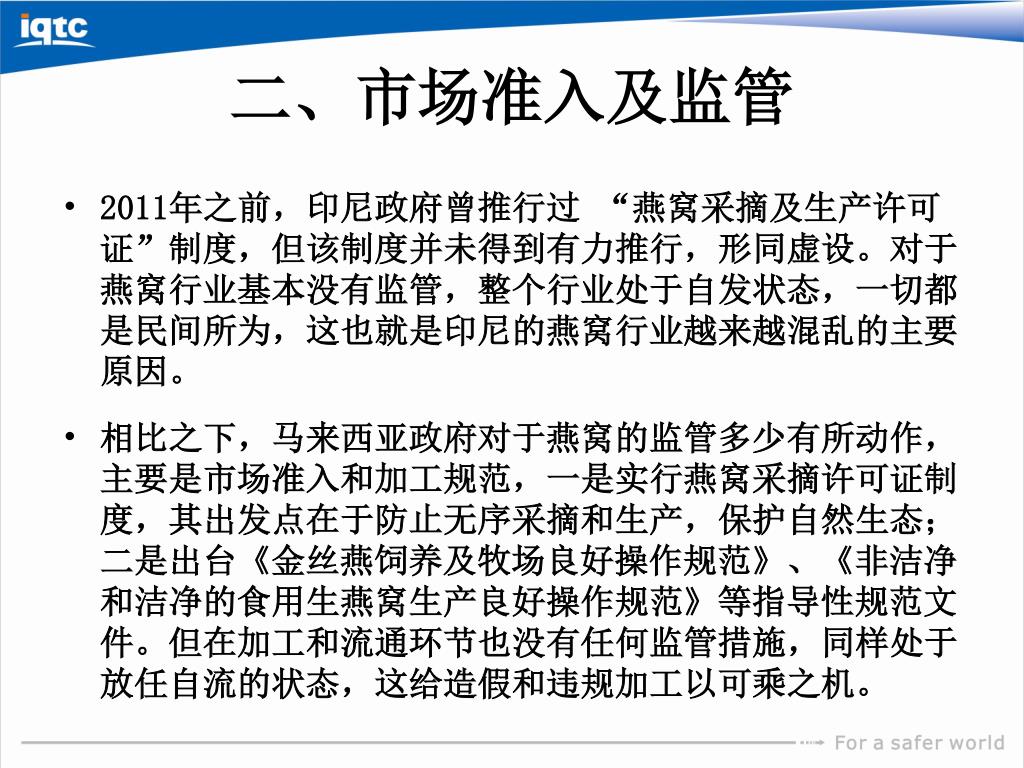 iqtc

二、市场准入及监管

• 2011年之前，印尼政府曾推行过 “燕窝采摘及生产许可证”制度，但该制度并未得到有力推行，形同虚设。对于燕窝行业基本没有监管，整个行业处于自发状态，一切都是民间所为，这也就是印尼的燕窝行业越来越混乱的主要原因。

• 相比之下，马来西亚政府对于燕窝的监管多少有所动作，主要是市场准入和加工规范，一是实行燕窝采摘许可证制度，其出发点在于防止无序采摘和生产，保护自然生态；二是出台《金丝燕饲养及牧场良好操作规范》、《非洁净和洁净的食用生燕窝生产良好操作规范》等指导性规范文件。但在加工和流通环节也没有任何监管措施，同样处于放任自流的状态，这给造假和违规加工以可乘之机。

For a safer world